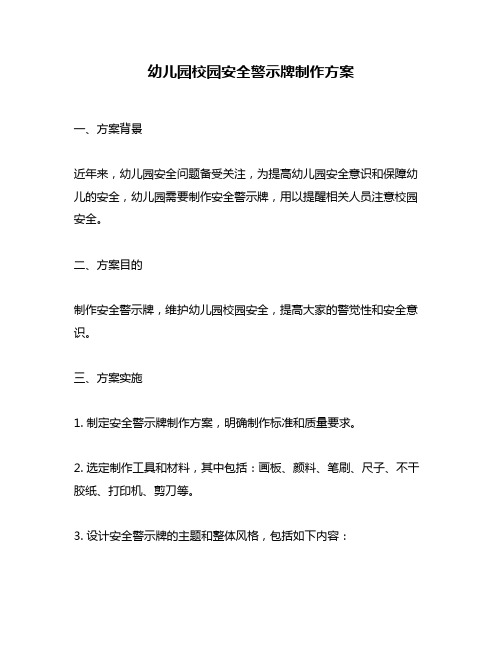 幼儿园校园安全警示牌制作方案

一、方案背景

近年来，幼儿园安全问题备受关注，为提高幼儿园安全意识和保障幼儿的安全，幼儿园需要制作安全警示牌，用以提醒相关人员注意校园安全。

二、方案目的

制作安全警示牌，维护幼儿园校园安全，提高大家的警觉性和安全意识。

三、方案实施

1. 制定安全警示牌制作方案，明确制作标准和质量要求。

2. 选定制作工具和材料，其中包括：画板、颜料、笔刷、尺子、不干胶纸、打印机、剪刀等。

3. 设计安全警示牌的主题和整体风格，包括如下内容：